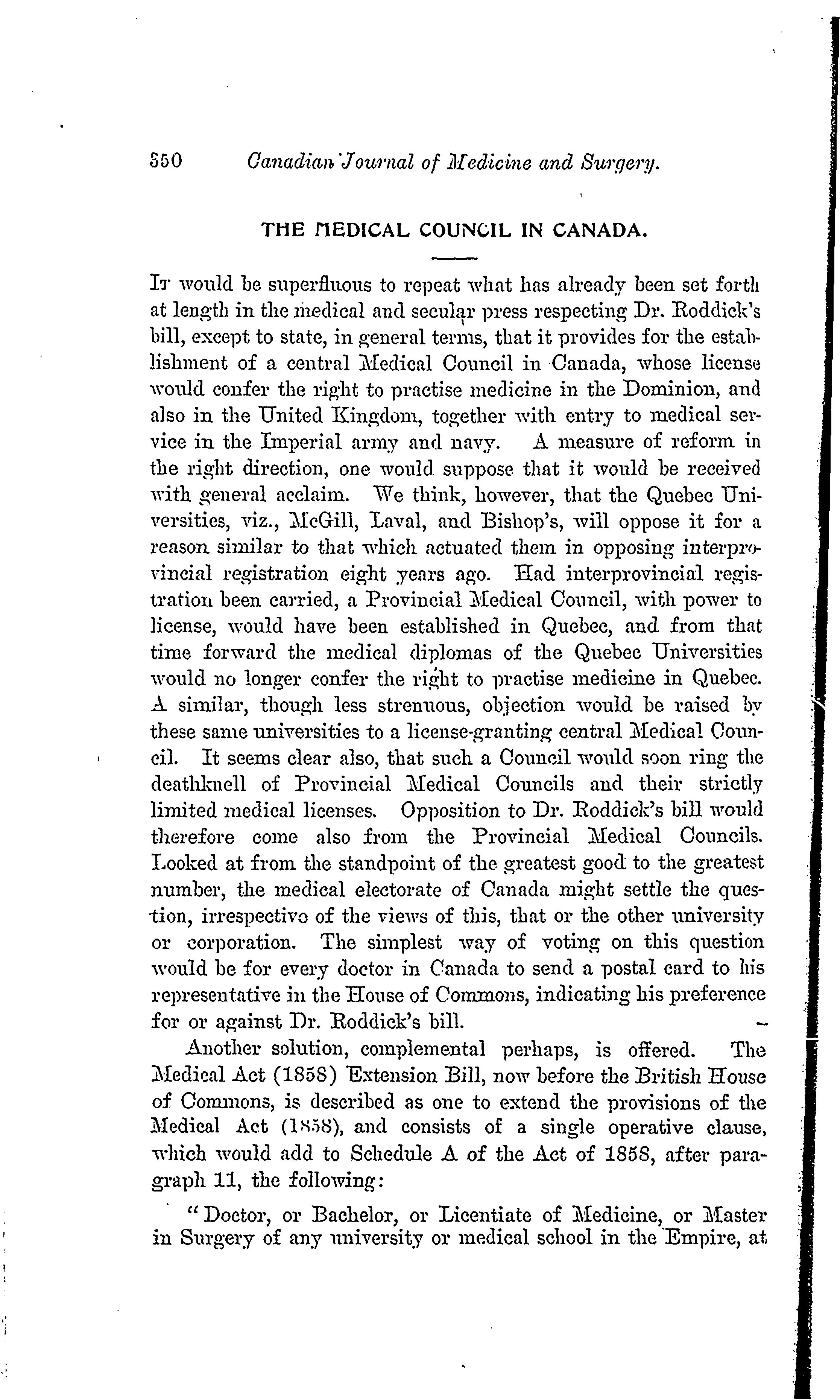 350 Canadian Journal of Medicine and Surgery.

THE MEDICAL COUNCIL IN CANADA.

It would be superfluous to repeat what has already been set forth at length in the medical and secular press respecting Dr. Roddick's bill, except to state, in general terms, that it provides for the establishment of a central Medical Council in Canada, whose license would confer the right to practise medicine in the Dominion, and also in the United Kingdom, together with entry to medical service in the Imperial army and navy. A measure of reform in the right direction, one would suppose that it would be received with general acclaim. We think, however, that the Quebec Universities, viz., McGill, Laval, and Bishop's, will oppose it for a reason similar to that which actuated them in opposing interprovincial registration eight years ago. Had interprovincial registration been carried, a Provincial Medical Council, with power to license, would have been established in Quebec, and from that time forward the medical diplomas of the Quebec Universities would no longer confer the right to practise medicine in Quebec. A similar, though less strenuous, objection would be raised by these same universities to a license-granting central Medical Council. It seems clear also, that such a Council would soon ring the deathknell of Provincial Medical Councils and their strictly limited medical licenses. Opposition to Dr. Roddick's bill would therefore come also from the Provincial Medical Councils. Looked at from the standpoint of the greatest good to the greatest number, the medical electorate of Canada might settle the question, irrespective of the views of this, that or the other university or corporation. The simplest way of voting on this question would be for every doctor in Canada to send a postal card to his representative in the House of Commons, indicating his preference for or against Dr. Roddick's bill.

Another solution, complemental perhaps, is offered. The Medical Act (1858) Extension Bill, now before the British House of Commons, is described as one to extend the provisions of the Medical Act (1858), and consists of a single operative clause, which would add to Schedule A of the Act of 1858, after paragraph 11, the following:

"Doctor, or Bachelor, or Licentiate of Medicine, or Master in Surgery of any university or medical school in the Empire, at